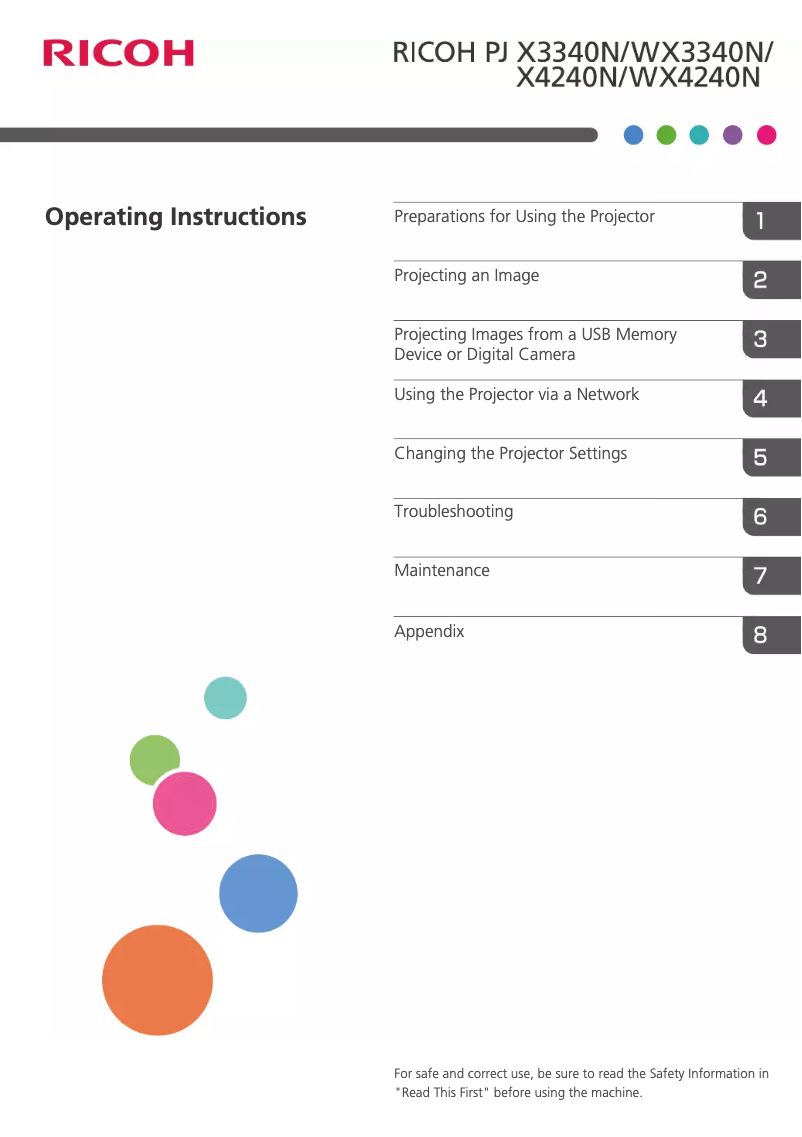 RICOH

RICOH PJ X3340N/WX3340N/
X4240N/WX4240N

Operating Instructions

Preparations for Using the Projector 1

Projecting an Image 2

Projecting Images from a USB Memory Device or Digital Camera 3

Using the Projector via a Network 4

Changing the Projector Settings 5

Troubleshooting 6

Maintenance 7

Appendix 8

For safe and correct use, be sure to read the Safety Information in "Read This First" before using the machine.